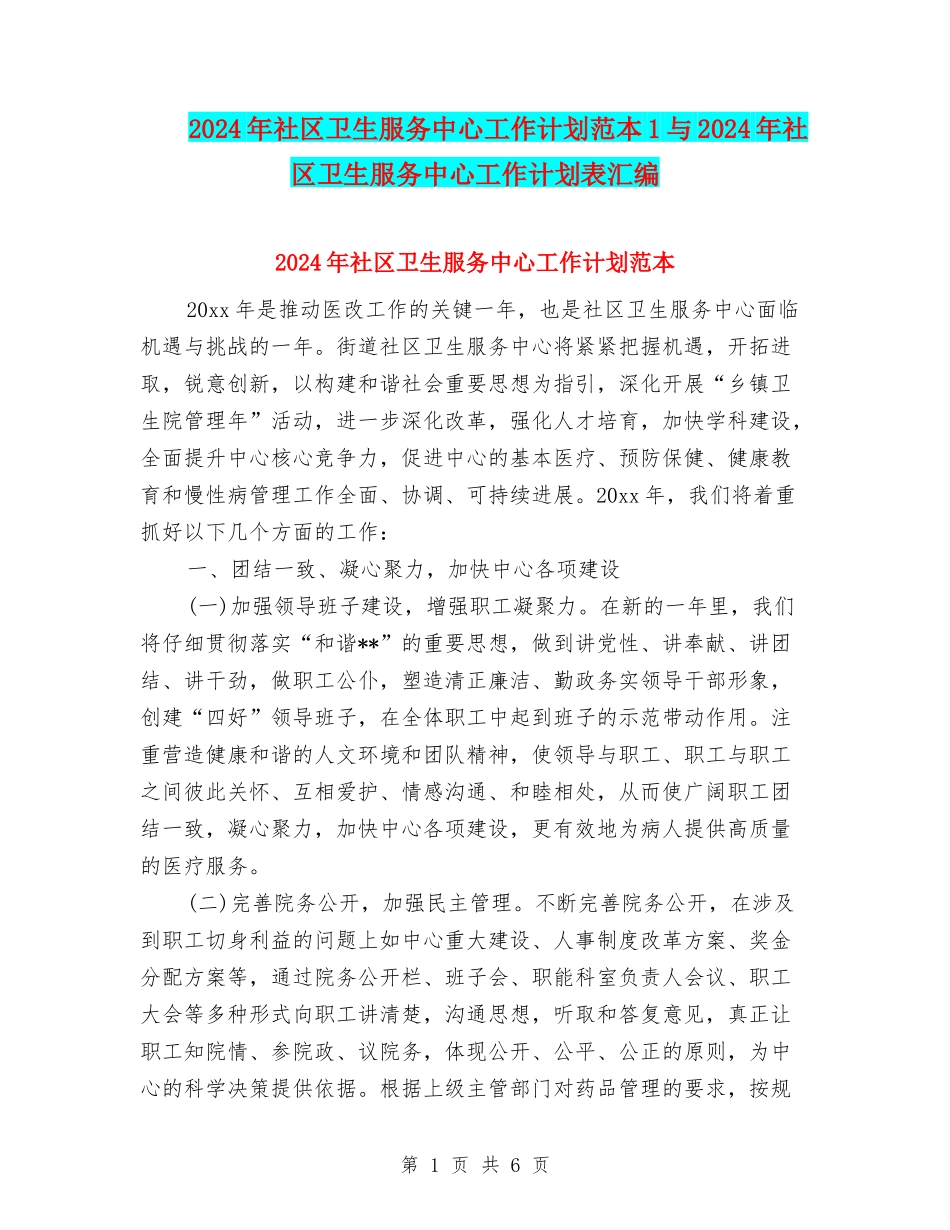 2024年社区卫生服务中心工作计划范本1与2024年社区卫生服务中心工作计划表汇编

2024年社区卫生服务中心工作计划范本

20xx年是推动医改工作的关键一年，也是社区卫生服务中心面临机遇与挑战的一年。街道社区卫生服务中心将紧紧把握机遇，开拓进取，锐意创新，以构建和谐社会重要思想为指引，深化开展“乡镇卫生院管理年”活动，进一步深化改革，强化人才培育，加快学科建设，全面提升中心核心竞争力，促进中心的基本医疗、预防保健、健康教育和慢性病管理工作全面、协调、可持续进展。20xx年，我们将着重抓好以下几个方面的工作：

一、团结一致、凝心聚力，加快中心各项建设

(一)加强领导班子建设，增强职工凝聚力。在新的一年里，我们将仔细贯彻落实“和谐**”的重要思想，做到讲党性、讲奉献、讲团结、讲干劲，做职工公仆，塑造清正廉洁、勤政务实领导干部形象，创建“四好”领导班子，在全体职工中起到班子的示范带动作用。注重营造健康和谐的人文环境和团队精神，使领导与职工、职工与职工之间彼此关怀、互相爱护、情感沟通、和睦相处，从而使广阔职工团结一致，凝心聚力，加快中心各项建设，更有效地为病人提供高质量的医疗服务。

(二)完善院务公开，加强民主管理。不断完善院务公开，在涉及到职工切身利益的问题上如中心重大建设、人事制度改革方案、奖金分配方案等，通过院务公开栏、班子会、职能科室负责人会议、职工大会等多种形式向职工讲清楚，沟通思想，听取和答复意见，真正让职工知院情、参院政、议院务，体现公开、公平、公正的原则，为中心的科学决策提供依据。根据上级主管部门对药品管理的要求，按规

第 1 页 共 6 页